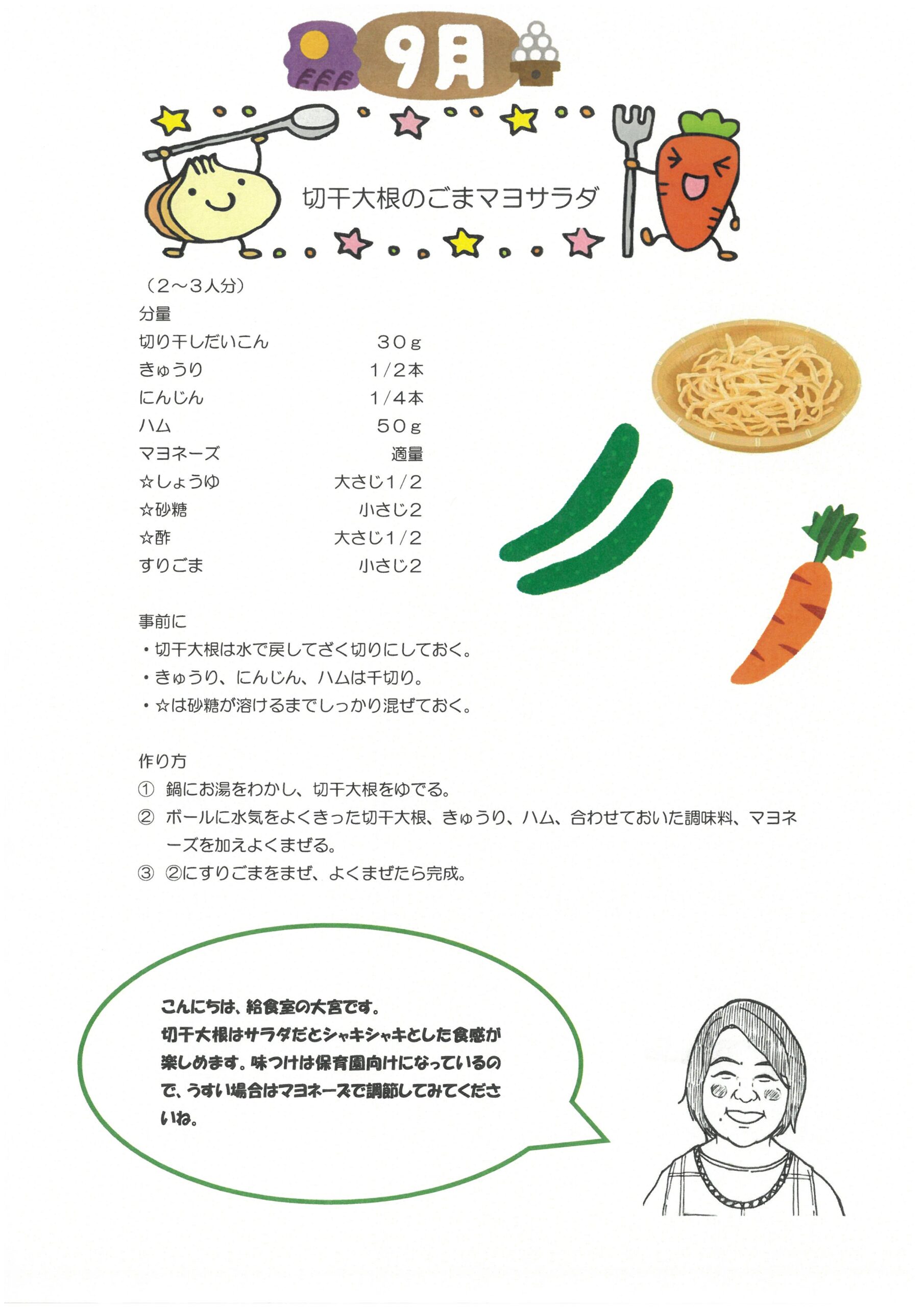 9月

切干大根のごまマヨサラダ

（2～3人分）
分量

| | |
|---|---|
| 切り干しだいこん | 30g |
| きゅうり | 1/2本 |
| にんじん | 1/4本 |
| ハム | 50g |
| マヨネーズ | 適量 |
| ☆しょうゆ | 大さじ1/2 |
| ☆砂糖 | 小さじ2 |
| ☆酢 | 大さじ1/2 |
| すりごま | 小さじ2 |

事前に
・切干大根は水で戻してざく切りにしておく。
・きゅうり、にんじん、ハムは千切り。
・☆は砂糖が溶けるまでしっかり混ぜておく。

作り方
① 鍋にお湯をわかし、切干大根をゆでる。
② ボールに水気をよくきった切干大根、きゅうり、ハム、合わせておいた調味料、マヨネーズを加えよくまぜる。
③ ②にすりごまをまぜ、よくまぜたら完成。

こんにちは、給食室の大宮です。
切干大根はサラダだとシャキシャキとした食感が楽しめます。味つけは保育園向けになっているので、うすい場合はマヨネーズで調節してみてくださいね。